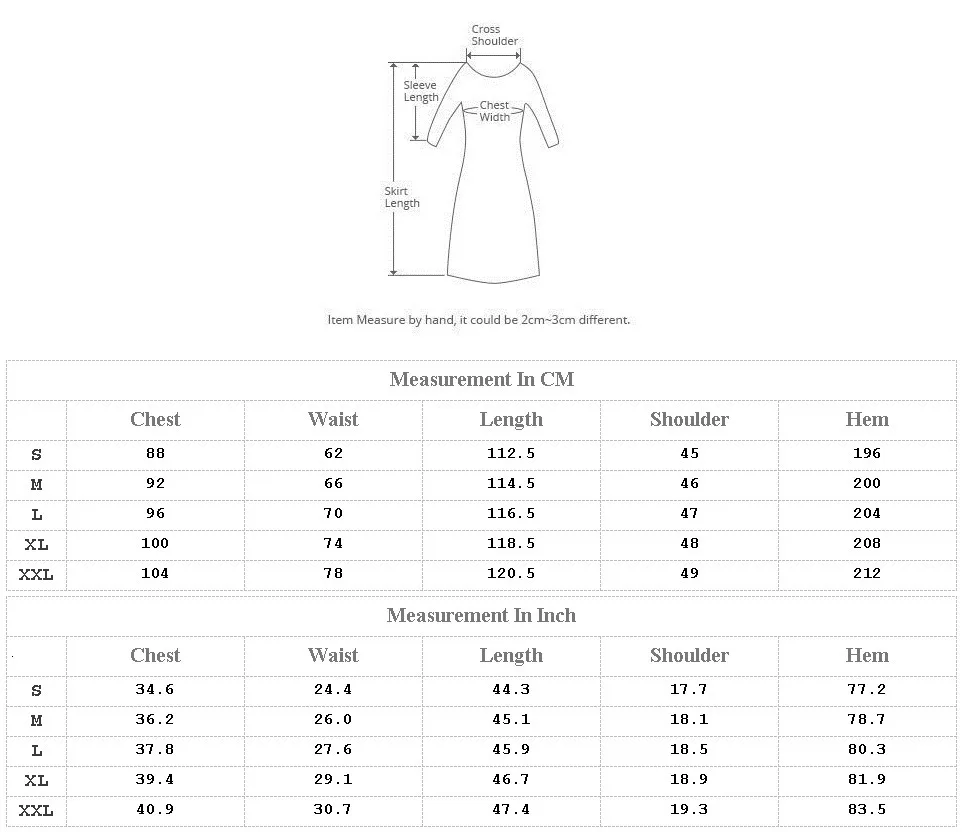 Cross Shoulder

Sleeve Length

Chest Width

Skirt Length

Item Measure by hand, it could be 2cm~3cm different.

Measurement In CM

| | Chest | Waist | Length | Shoulder | Hem |
|---|---|---|---|---|---|
| S | 88 | 62 | 112.5 | 45 | 196 |
| M | 92 | 66 | 114.5 | 46 | 200 |
| L | 96 | 70 | 116.5 | 47 | 204 |
| XL | 100 | 74 | 118.5 | 48 | 208 |
| XXL | 104 | 78 | 120.5 | 49 | 212 |

Measurement In Inch

| | Chest | Waist | Length | Shoulder | Hem |
|---|---|---|---|---|---|
| S | 34.6 | 24.4 | 44.3 | 17.7 | 77.2 |
| M | 36.2 | 26.0 | 45.1 | 18.1 | 78.7 |
| L | 37.8 | 27.6 | 45.9 | 18.5 | 80.3 |
| XL | 39.4 | 29.1 | 46.7 | 18.9 | 81.9 |
| XXL | 40.9 | 30.7 | 47.4 | 19.3 | 83.5 |